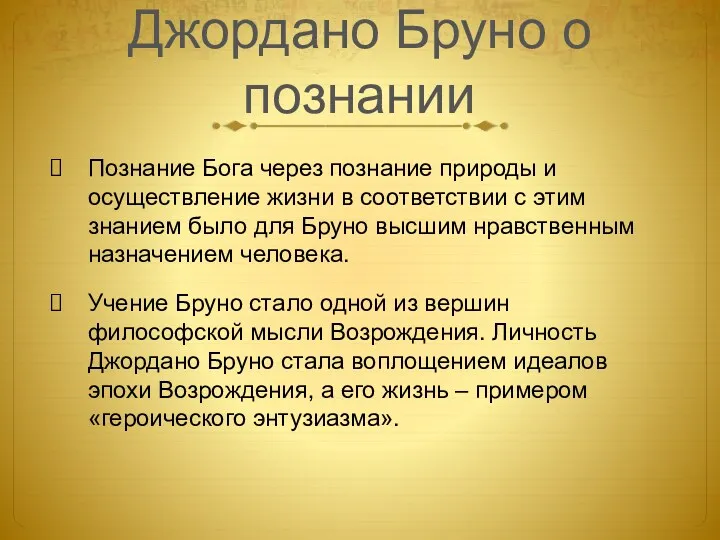 Джордано Бруно о познании

Познание Бога через познание природы и осуществление жизни в соответствии с этим знанием было для Бруно высшим нравственным назначением человека.

Учение Бруно стало одной из вершин философской мысли Возрождения. Личность Джордано Бруно стала воплощением идеалов эпохи Возрождения, а его жизнь – примером «героического энтузиазма».